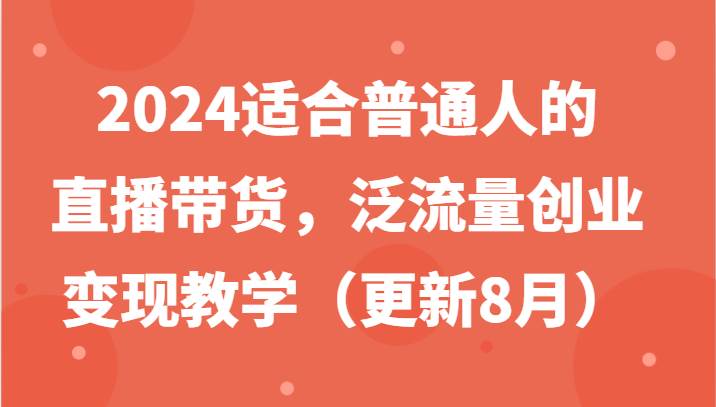 2024适合普通人的直播带货，泛流量创业变现教学（更新8月）